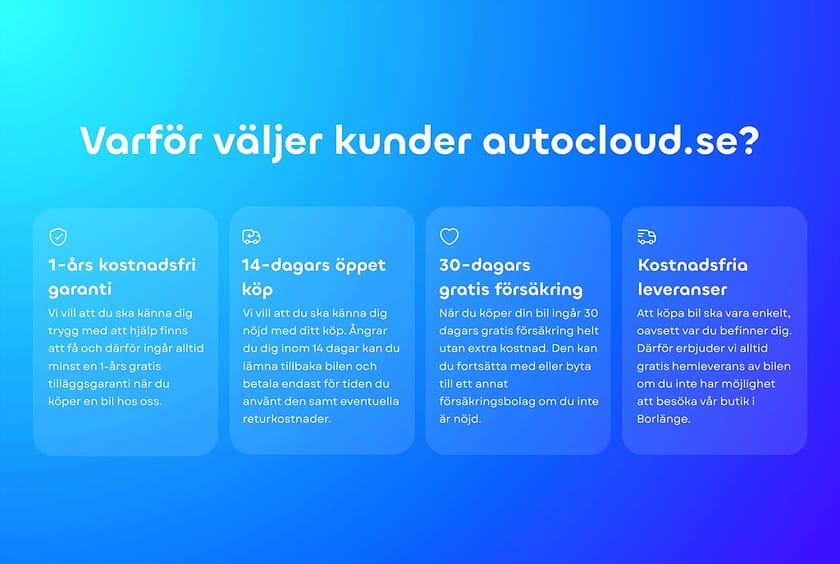 Varför väljer kunder autocloud.se?

1-års kostnadsfri garanti

Vi vill att du ska känna dig trygg med att hjälp finns att få och därför ingår alltid minst en 1-års gratis tilläggsgaranti när du köper en bil hos oss.

14-dagars öppet köp

Vi vill att du ska känna dig nöjd med ditt köp. Ångrar du dig inom 14 dagar kan du lämna tillbaka bilen och betala endast för tiden du använt den samt eventuella returkostnader.

30-dagars gratis försäkring

När du köper din bil ingår 30 dagars gratis försäkring helt utan extra kostnad. Den kan du fortsätta med eller byta till ett annat försäkringsbolag om du inte är nöjd.

Kostnadsfria leveranser

Att köpa bil ska vara enkelt, oavsett var du befinner dig. Därför erbjuder vi alltid gratis hemleverans av bilen om du inte har möjlighet att besöka vår butik i Borlänge.